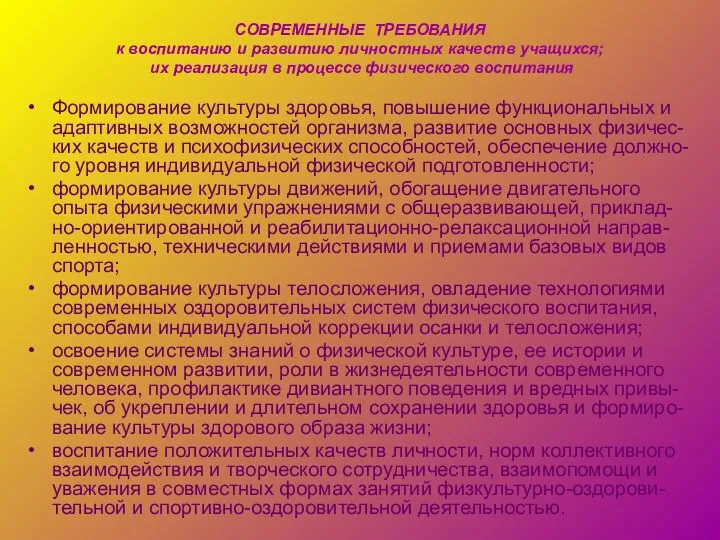 СОВРЕМЕННЫЕ ТРЕБОВАНИЯ
к воспитанию и развитию личностных качеств учащихся;
их реализация в процессе физического воспитания

• Формирование культуры здоровья, повышение функциональных и адаптивных возможностей организма, развитие основных физических качеств и психофизических способностей, обеспечение должного уровня индивидуальной физической подготовленности;
• формирование культуры движений, обогащение двигательного опыта физическими упражнениями с общеразвивающей, прикладно-ориентированной и реабилитационно-релаксационной направленностью, техническими действиями и приемами базовых видов спорта;
• формирование культуры телосложения, овладение технологиями современных оздоровительных систем физического воспитания, способами индивидуальной коррекции осанки и телосложения;
• освоение системы знаний о физической культуре, ее истории и современном развитии, роли в жизнедеятельности современного человека, профилактике дивиантного поведения и вредных привычек, об укреплении и длительном сохранении здоровья и формирование культуры здорового образа жизни;
• воспитание положительных качеств личности, норм коллективного взаимодействия и творческого сотрудничества, взаимопомощи и уважения в совместных формах занятий физкультурно-оздоровительной и спортивно-оздоровительной деятельностью.